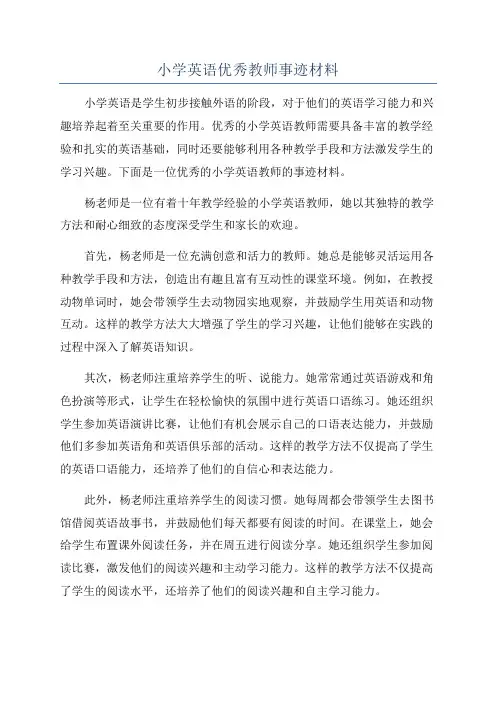 小学英语优秀教师事迹材料

小学英语是学生初步接触外语的阶段，对于他们的英语学习能力和兴趣培养起着至关重要的作用。优秀的小学英语教师需要具备丰富的教学经验和扎实的英语基础，同时还要能够利用各种教学手段和方法激发学生的学习兴趣。下面是一位优秀的小学英语教师的事迹材料。

杨老师是一位有着十年教学经验的小学英语教师，她以其独特的教学方法和耐心细致的态度深受学生和家长的欢迎。

首先，杨老师是一位充满创意和活力的教师。她总是能够灵活运用各种教学手段和方法，创造出有趣且富有互动性的课堂环境。例如，在教授动物单词时，她会带领学生去动物园实地观察，并鼓励学生用英语和动物互动。这样的教学方法大大增强了学生的学习兴趣，让他们能够在实践的过程中深入了解英语知识。

其次，杨老师注重培养学生的听、说能力。她常常通过英语游戏和角色扮演等形式，让学生在轻松愉快的氛围中进行英语口语练习。她还组织学生参加英语演讲比赛，让他们有机会展示自己的口语表达能力，并鼓励他们多参加英语角和英语俱乐部的活动。这样的教学方法不仅提高了学生的英语口语能力，还培养了他们的自信心和表达能力。

此外，杨老师注重培养学生的阅读习惯。她每周都会带领学生去图书馆借阅英语故事书，并鼓励他们每天都要有阅读的时间。在课堂上，她会给学生布置课外阅读任务，并在周五进行阅读分享。她还组织学生参加阅读比赛，激发他们的阅读兴趣和主动学习能力。这样的教学方法不仅提高了学生的阅读水平，还培养了他们的阅读兴趣和自主学习能力。